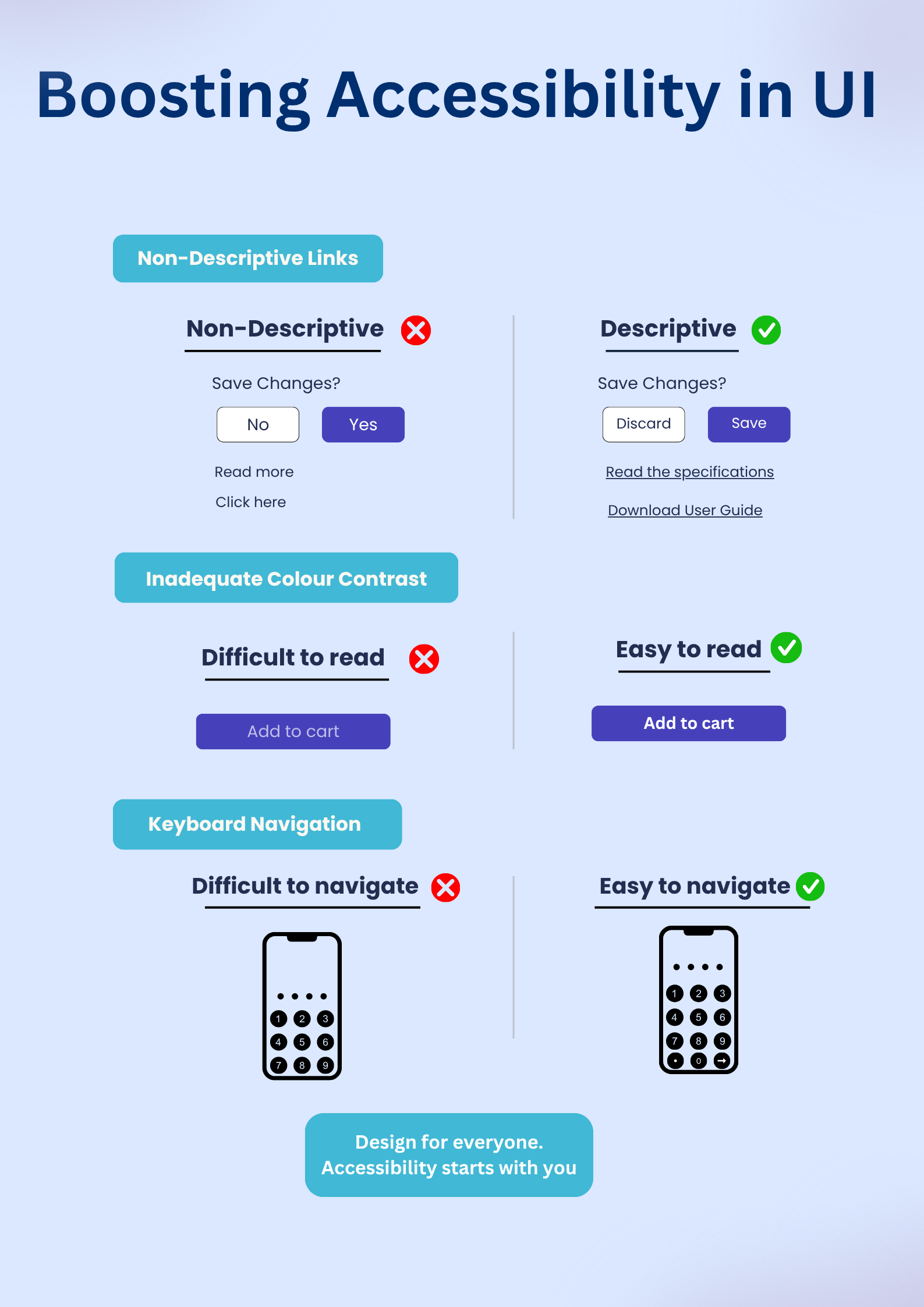 Boosting Accessibility in UI

Non-Descriptive Links

Non-Descriptive

Save Changes?

No Yes

Read more

Click here

Descriptive

Save Changes?

Discard Save

Read the specifications

Download User Guide

Inadequate Colour Contrast

Difficult to read

Add to cart

Easy to read

Add to cart

Keyboard Navigation

Difficult to navigate

1 2 3
4 5 6
7 8 9

Easy to navigate

1 2 3
4 5 6
7 8 9
0

Design for everyone.
Accessibility starts with you